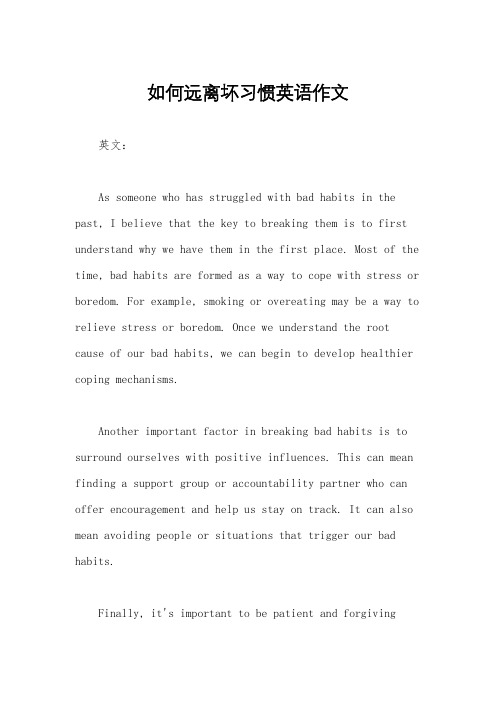 如何远离坏习惯英语作文

英文：

As someone who has struggled with bad habits in the past, I believe that the key to breaking them is to first understand why we have them in the first place. Most of the time, bad habits are formed as a way to cope with stress or boredom. For example, smoking or overeating may be a way to relieve stress or boredom. Once we understand the root cause of our bad habits, we can begin to develop healthier coping mechanisms.

Another important factor in breaking bad habits is to surround ourselves with positive influences. This can mean finding a support group or accountability partner who can offer encouragement and help us stay on track. It can also mean avoiding people or situations that trigger our bad habits.

Finally, it's important to be patient and forgiving